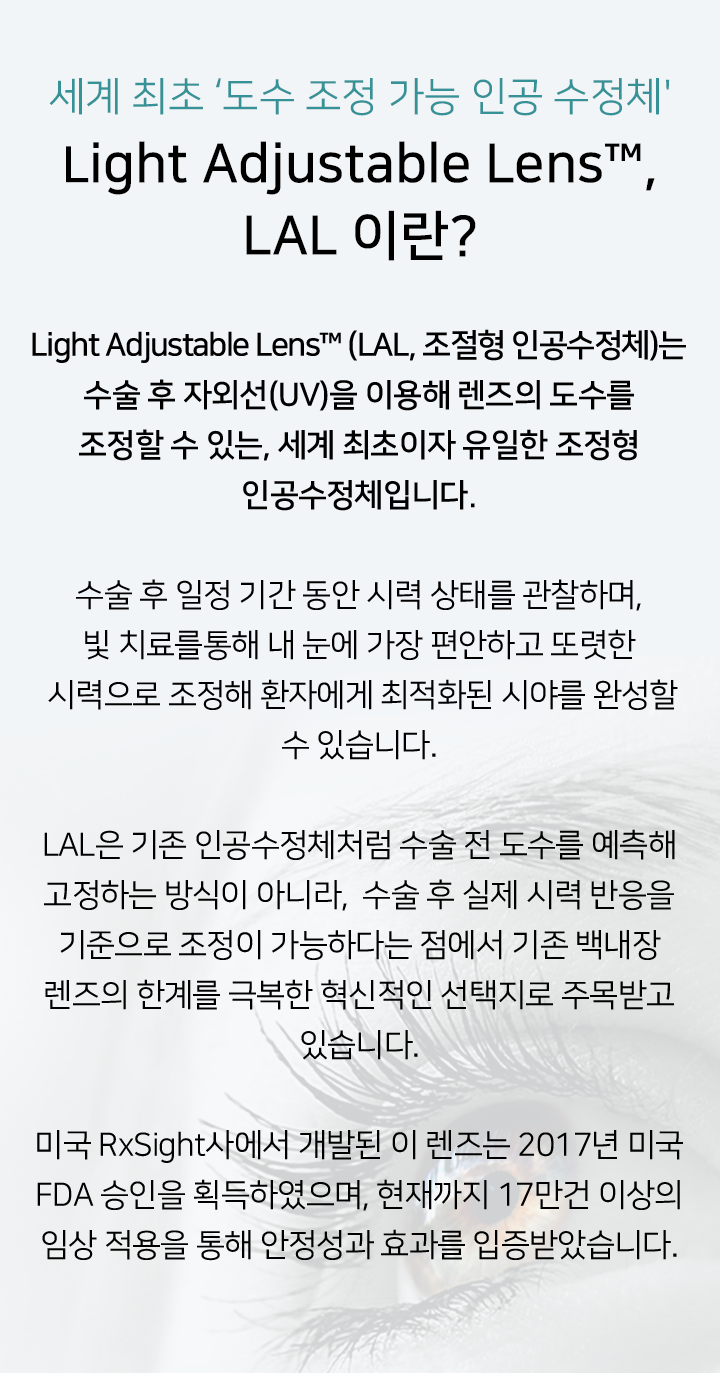 세계 최초 '도수 조정 가능 인공 수정체'
Light Adjustable Lens™, LAL 이란?

Light Adjustable Lens™ (LAL, 조절형 인공수정체)는 수술 후 자외선(UV)을 이용해 렌즈의 도수를 조정할 수 있는, 세계 최초이자 유일한 조정형 인공수정체입니다.

수술 후 일정 기간 동안 시력 상태를 관찰하며, 빛 치료를통해 내 눈에 가장 편안하고 또렷한 시력으로 조정해 환자에게 최적화된 시야를 완성할 수 있습니다.

LAL은 기존 인공수정체처럼 수술 전 도수를 예측해 고정하는 방식이 아니라, 수술 후 실제 시력 반응을 기준으로 조정이 가능하다는 점에서 기존 백내장 렌즈의 한계를 극복한 혁신적인 선택지로 주목받고 있습니다.

미국 RxSight사에서 개발된 이 렌즈는 2017년 미국 FDA 승인을 획득하였으며, 현재까지 17만건 이상의 임상 적용을 통해 안정성과 효과를 입증받았습니다.